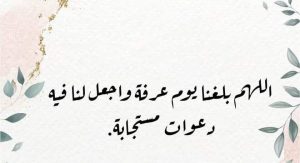 اللهم بلغنا يوم عرفة واجعل لنا فيه دعوات مستجابة.